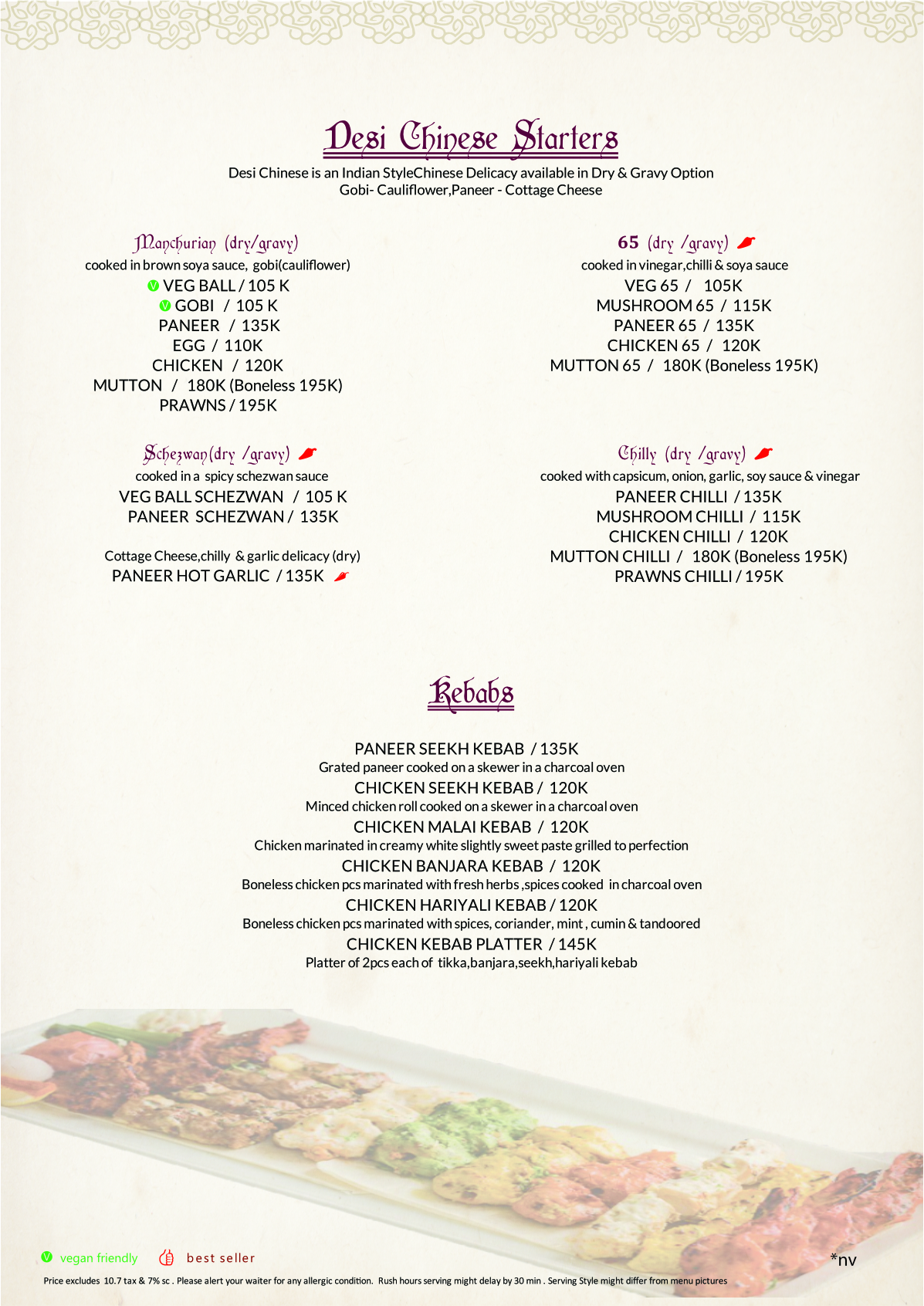 Desi Chinese Starters
Desi Chinese is an Indian StyleChinese Delicacy available in Dry & Gravy Option
Gobi- Cauliflower,Paneer - Cottage Cheese

Manchurian (dry/gravy)
cooked in brown soya sauce, gobi(cauliflower)
V VEG BALL / 105 K
V GOBI / 105 K
PANEER / 135K
EGG / 110K
CHICKEN / 120K
MUTTON / 180K (Boneless 195K)
PRAWNS / 195K

Schezwan(dry /gravy)
cooked in a spicy schezwan sauce
VEG BALL SCHEZWAN / 105 K
PANEER SCHEZWAN / 135K

Cottage Cheese,chilly & garlic delicacy (dry)
PANEER HOT GARLIC / 135K

65 (dry /gravy)
cooked in vinegar,chilli & soya sauce
VEG 65 / 105K
MUSHROOM 65 / 115K
PANEER 65 / 135K
CHICKEN 65 / 120K
MUTTON 65 / 180K (Boneless 195K)

Chilly (dry /gravy)
cooked with capsicum, onion, garlic, soy sauce & vinegar
PANEER CHILLI / 135K
MUSHROOM CHILLI / 115K
CHICKEN CHILLI / 120K
MUTTON CHILLI / 180K (Boneless 195K)
PRAWNS CHILLI / 195K

Kebabs

PANEER SEEKH KEBAB / 135K
Grated paneer cooked on a skewer in a charcoal oven
CHICKEN SEEKH KEBAB / 120K
Minced chicken roll cooked on a skewer in a charcoal oven
CHICKEN MALAI KEBAB / 120K
Chicken marinated in creamy white slightly sweet paste grilled to perfection
CHICKEN BANJARA KEBAB / 120K
Boneless chicken pcs marinated with fresh herbs ,spices cooked in charcoal oven
CHICKEN HARIYALI KEBAB / 120K
Boneless chicken pcs marinated with spices, coriander, mint , cumin & tandoored
CHICKEN KEBAB PLATTER / 145K
Platter of 2pcs each of tikka,banjara,seekh,hariyali kebab

V vegan friendly best seller
*nv
Price excludes 10.7 tax & 7% sc . Please alert your waiter for any allergic condition. Rush hours serving might delay by 30 min . Serving Style might differ from menu pictures